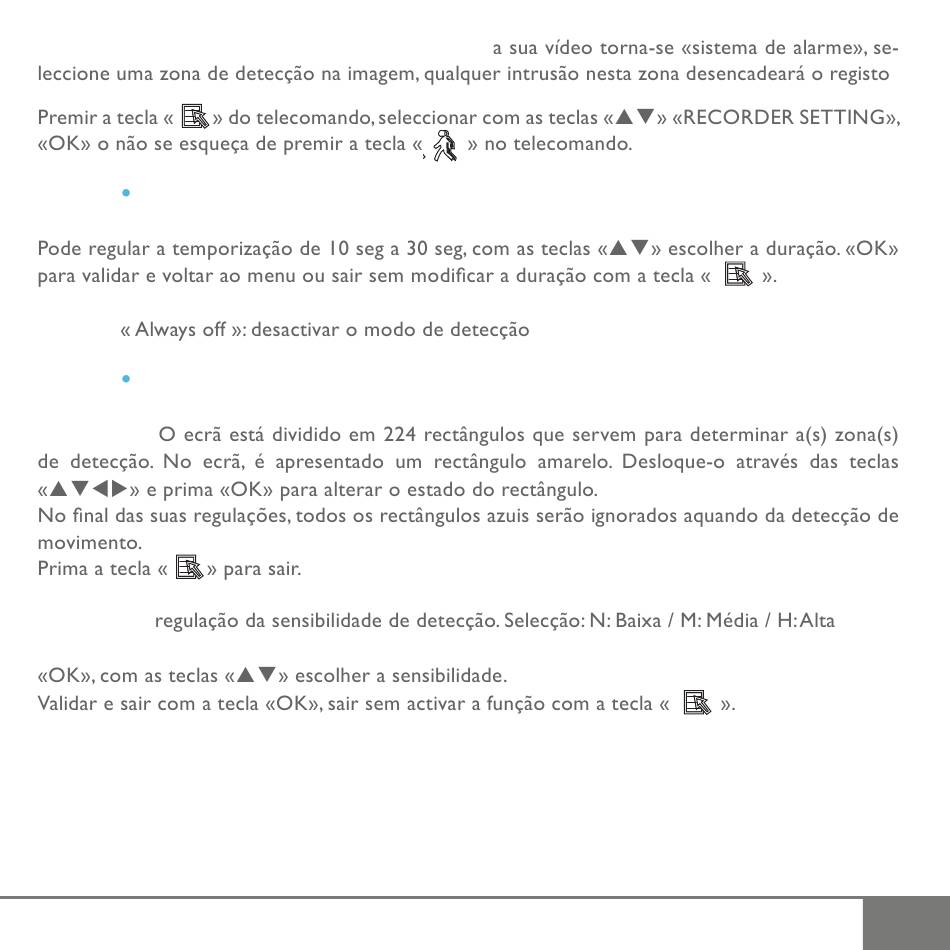 a sua vídeo torna-se «sistema de alarme», seleccione uma zona de detecção na imagem, qualquer intrusão nesta zona desencadeará o registo

Premir a tecla « » do telecomando, seleccionar com as teclas «▲▼» «RECORDER SETTING», «OK» o não se esqueça de premir a tecla « » no telecomando.

•

Pode regular a temporização de 10 seg a 30 seg, com as teclas «▲▼» escolher a duração. «OK» para validar e voltar ao menu ou sair sem modificar a duração com a tecla « ».

« Always off »: desactivar o modo de detecção

•

O ecrã está dividido em 224 rectângulos que servem para determinar a(s) zona(s) de detecção. No ecrã, é apresentado um rectângulo amarelo. Desloque-o através das teclas «▲▼◀▶» e prima «OK» para alterar o estado do rectângulo.
No final das suas regulações, todos os rectângulos azuis serão ignorados aquando da detecção de movimento.
Prima a tecla « » para sair.

regulação da sensibilidade de detecção. Selecção: N: Baixa / M: Média / H: Alta

«OK», com as teclas «▲▼» escolher a sensibilidade.
Validar e sair com a tecla «OK», sair sem activar a função com a tecla « ».